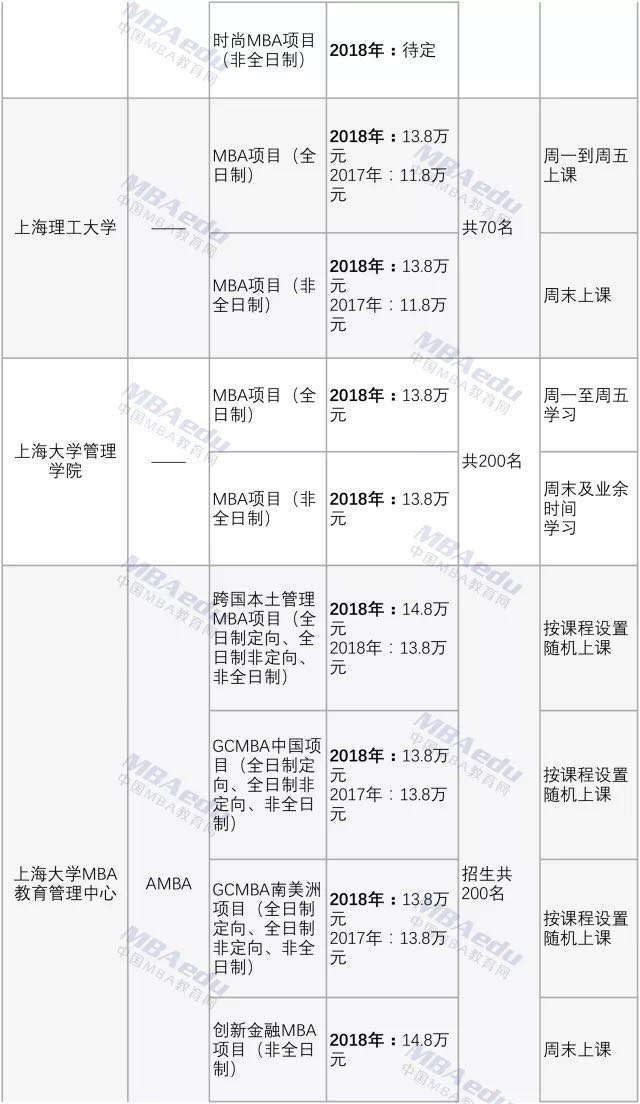 |  |  | 时尚MBA项目（非全日制） | 2018年：待定 |  |  |
|---|---|---|---|---|---|
| 上海理工大学 | —— | MBA项目（全日制） | 2018年：13.8万元 2017年：11.8万元 | 共70名 | 周一到周五上课 |
|  |  | MBA项目（非全日制） | 2018年：13.8万元 2017年：11.8万元 |  | 周末上课 |
| 上海大学管理学院 | —— | MBA项目（全日制） | 2018年：13.8万元 | 共200名 | 周一至周五学习 |
|  |  | MBA项目（非全日制） | 2018年：13.8万元 |  | 周末及业余时间学习 |
| 上海大学MBA教育管理中心 | AMBA | 跨国本土管理MBA项目（全日制定向、全日制非定向、非全日制） | 2018年：14.8万元 2018年：13.8万元 | 招生共200名 | 按课程设置随机上课 |
|  |  | GCMBA中国项目（全日制定向、全日制非定向、非全日制） | 2018年：13.8万元 2017年：13.8万元 |  | 按课程设置随机上课 |
|  |  | GCMBA南美洲项目（全日制定向、全日制非定向、非全日制） | 2018年：13.8万元 2017年：13.8万元 |  | 按课程设置随机上课 |
|  |  | 创新金融MBA项目（非全日制） | 2018年：14.8万元 |  | 周末上课 |

MBAedu 中国MBA教育网